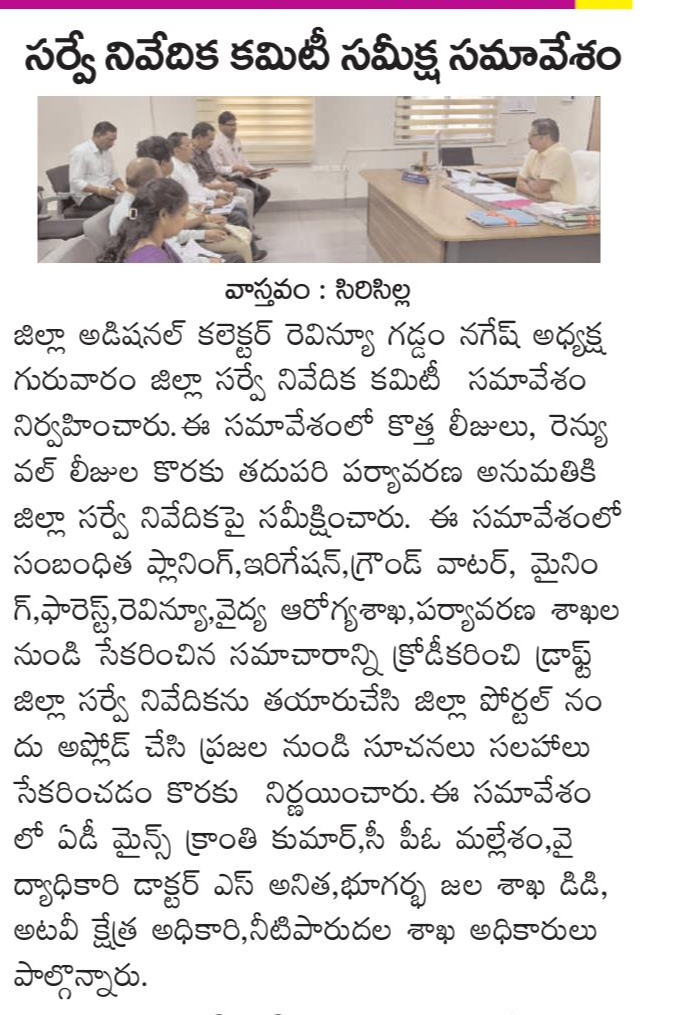 సర్వే నివేదిక కమిటీ సమీక్ష సమావేశం

వాస్తవం : సిరిసిల్ల

జిల్లా అడిషనల్ కలెక్టర్ రెవిన్యూ గడ్డం నగేష్ అధ్యక్ష గురువారం జిల్లా సర్వే నివేదిక కమిటీ సమావేశం నిర్వహించారు. ఈ సమావేశంలో కొత్త లీజులు, రెన్యువల్ లీజుల కొరకు తదుపరి పర్యావరణ అనుమతికి జిల్లా సర్వే నివేదికపై సమీక్షించారు. ఈ సమావేశంలో సంబంధిత ప్లానింగ్,ఇరిగేషన్,గ్రౌండ్ వాటర్, మైనింగ్,ఫారెస్ట్,రెవిన్యూ,వైద్య ఆరోగ్యశాఖ,పర్యావరణ శాఖల నుండి సేకరించిన సమాచారాన్ని క్రోడీకరించి డ్రాఫ్ట్ జిల్లా సర్వే నివేదికను తయారుచేసి జిల్లా పోర్టల్ నందు అప్లోడ్ చేసి ప్రజల నుండి సూచనలు సలహాలు సేకరించడం కొరకు నిర్ణయించారు. ఈ సమావేశంలో ఏడీ మైన్స్ క్రాంతి కుమార్,సీ పీఓ మల్లేశం,వైద్యాధికారి డాక్టర్ ఎస్ అనిత,భూగర్భ జల శాఖ డిడి, అటవీ క్షేత్ర అధికారి,నీటిపారుదల శాఖ అధికారులు పాల్గొన్నారు.